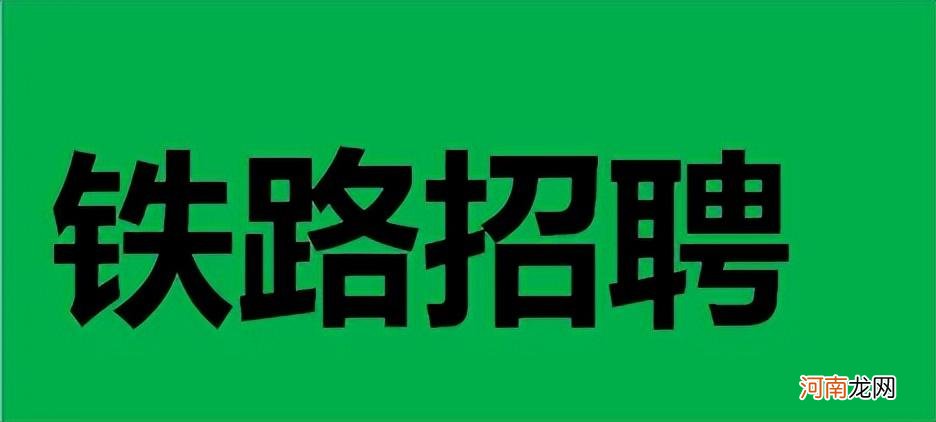 铁路招聘

河南龙网